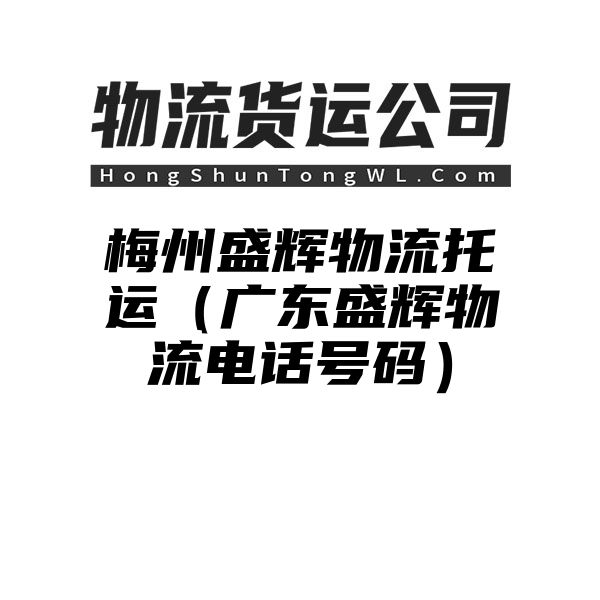 物流货运公司

HongShunTongWL.Com

梅州盛辉物流托运（广东盛辉物流电话号码）